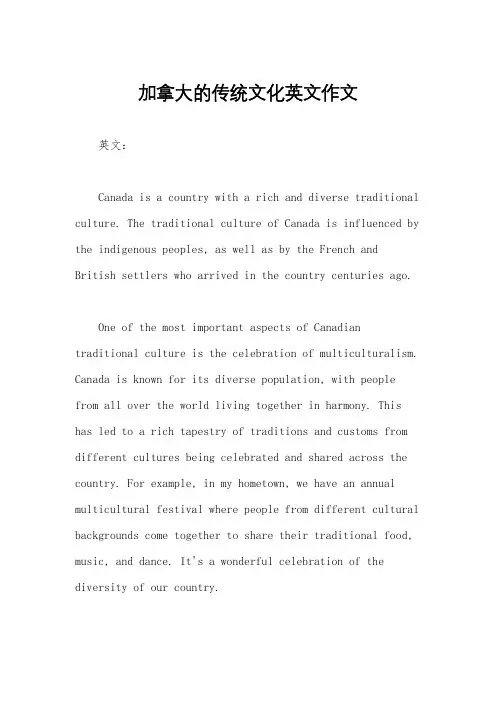 加拿大的传统文化英文作文

英文：

Canada is a country with a rich and diverse traditional culture. The traditional culture of Canada is influenced by the indigenous peoples, as well as by the French and British settlers who arrived in the country centuries ago.

One of the most important aspects of Canadian traditional culture is the celebration of multiculturalism. Canada is known for its diverse population, with people from all over the world living together in harmony. This has led to a rich tapestry of traditions and customs from different cultures being celebrated and shared across the country. For example, in my hometown, we have an annual multicultural festival where people from different cultural backgrounds come together to share their traditional food, music, and dance. It's a wonderful celebration of the diversity of our country.